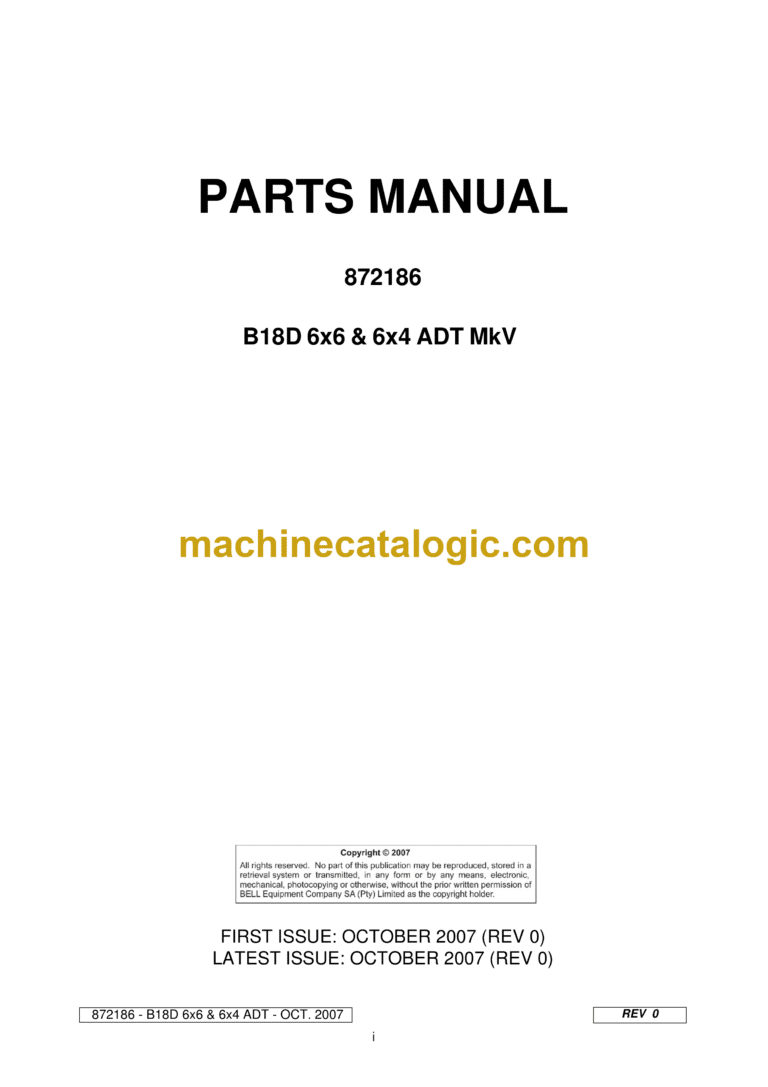 PARTS MANUAL

872186

B18D 6x6 & 6x4 ADT MkV

machinecatalogic.com

Copyright © 2007
All rights reserved. No part of this publication may be reproduced, stored in a retrieval system or transmitted, in any form or by any means, electronic, mechanical, photocopying or otherwise, without the prior written permission of BELL Equipment Company SA (Pty) Limited as the copyright holder.

FIRST ISSUE: OCTOBER 2007 (REV 0)
LATEST ISSUE: OCTOBER 2007 (REV 0)

872186 - B18D 6x6 & 6x4 ADT - OCT. 2007

REV 0

i